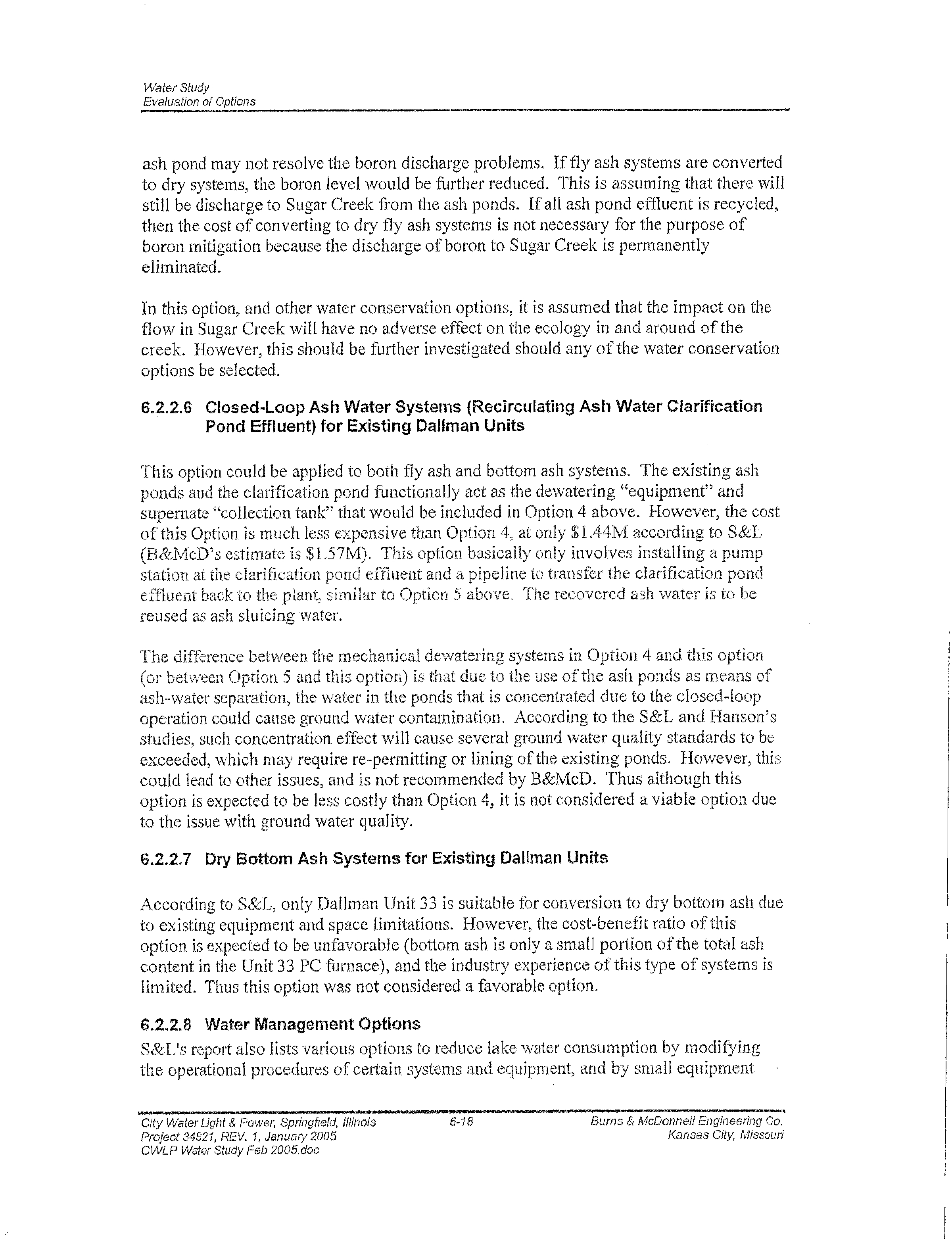 Water Study
Evaluation of Options

ash pond may not resolve the boron discharge problems. If fly ash systems are converted to dry systems, the boron level would be further reduced. This is assuming that there will still be discharge to Sugar Creek from the ash ponds. If all ash pond effluent is recycled, then the cost of converting to dry fly ash systems is not necessary for the purpose of boron mitigation because the discharge of boron to Sugar Creek is permanently eliminated.

In this option, and other water conservation options, it is assumed that the impact on the flow in Sugar Creek will have no adverse effect on the ecology in and around of the creek. However, this should be further investigated should any of the water conservation options be selected.

6.2.2.6 Closed-Loop Ash Water Systems (Recirculating Ash Water Clarification Pond Effluent) for Existing Dallman Units

This option could be applied to both fly ash and bottom ash systems. The existing ash ponds and the clarification pond functionally act as the dewatering "equipment" and supernate "collection tank" that would be included in Option 4 above. However, the cost of this Option is much less expensive than Option 4, at only \$1.44M according to S&L (B&McD's estimate is \$1.57M). This option basically only involves installing a pump station at the clarification pond effluent and a pipeline to transfer the clarification pond effluent back to the plant, similar to Option 5 above. The recovered ash water is to be reused as ash sluicing water.

The difference between the mechanical dewatering systems in Option 4 and this option (or between Option 5 and this option) is that due to the use of the ash ponds as means of ash-water separation, the water in the ponds that is concentrated due to the closed-loop operation could cause ground water contamination. According to the S&L and Hanson's studies, such concentration effect will cause several ground water quality standards to be exceeded, which may require re-permitting or lining of the existing ponds. However, this could lead to other issues, and is not recommended by B&McD. Thus although this option is expected to be less costly than Option 4, it is not considered a viable option due to the issue with ground water quality.

6.2.2.7 Dry Bottom Ash Systems for Existing Dallman Units

According to S&L, only Dallman Unit 33 is suitable for conversion to dry bottom ash due to existing equipment and space limitations. However, the cost-benefit ratio of this option is expected to be unfavorable (bottom ash is only a small portion of the total ash content in the Unit 33 PC furnace), and the industry experience of this type of systems is limited. Thus this option was not considered a favorable option.

6.2.2.8 Water Management Options
S&L's report also lists various options to reduce lake water consumption by modifying the operational procedures of certain systems and equipment, and by small equipment

City Water Light & Power, Springfield, Illinois
Project 34821, REV. 1, January 2005
CWLP Water Study Feb 2005.doc
6-18
Burns & McDonnell Engineering Co.
Kansas City, Missouri